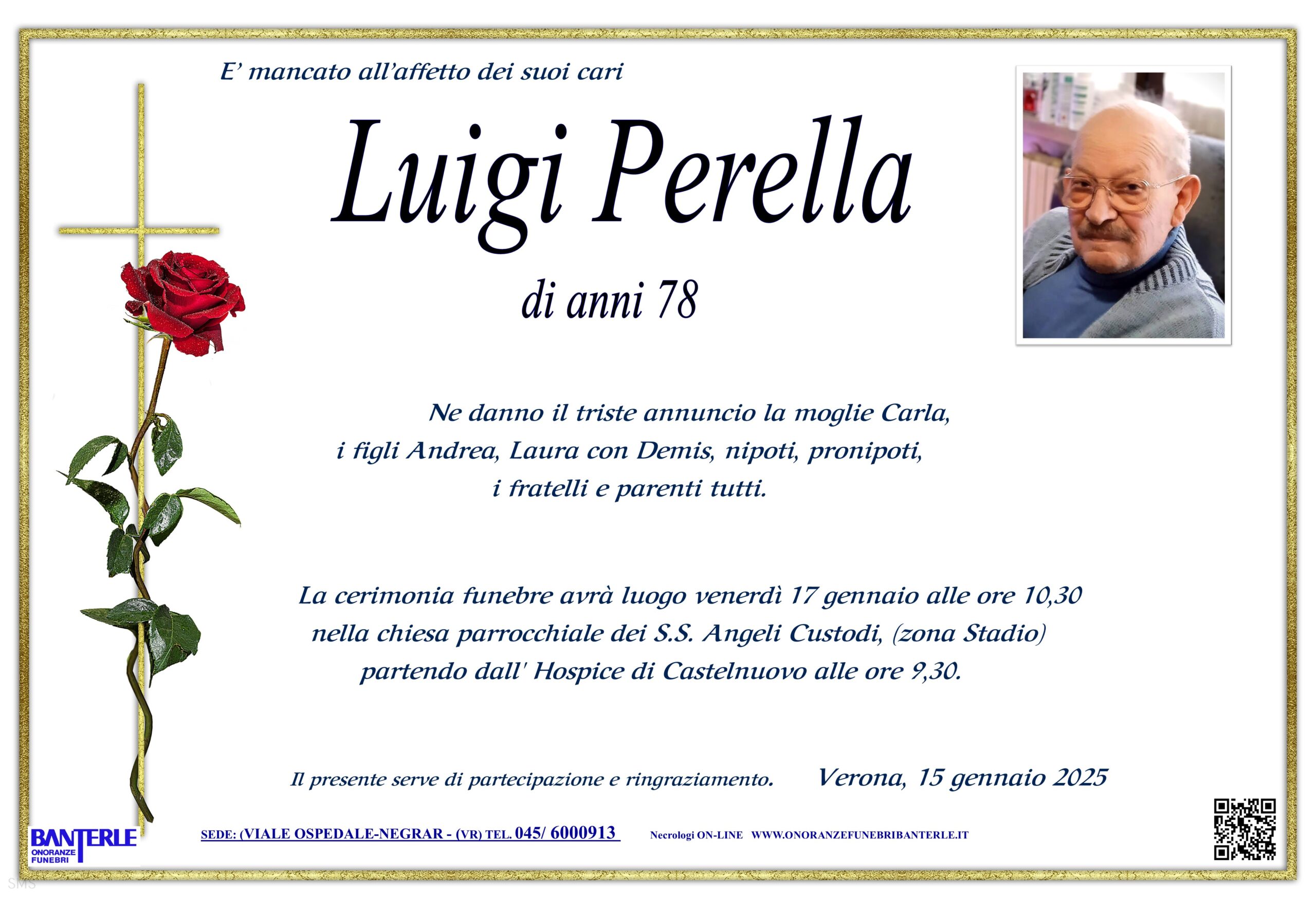 E' mancato all'affetto dei suoi cari

Luigi Perella

di anni 78

Ne danno il triste annuncio la moglie Carla, i figli Andrea, Laura con Demis, nipoti, pronipoti, i fratelli e parenti tutti.

La cerimonia funebre avrà luogo venerdì 17 gennaio alle ore 10,30 nella chiesa parrocchiale dei S.S. Angeli Custodi, (zona Stadio) partendo dall' Hospice di Castelnuovo alle ore 9,30.

Il presente serve di partecipazione e ringraziamento.

Verona, 15 gennaio 2025

BANTERLE ONORANZE FUNEBRI

SEDE: (VIALE OSPEDALE-NEGRAR - (VR) TEL. 045/ 6000913

Necrologi ON-LINE WWW.ONORANZEFUNEBRIBANTERLE.IT

SMS